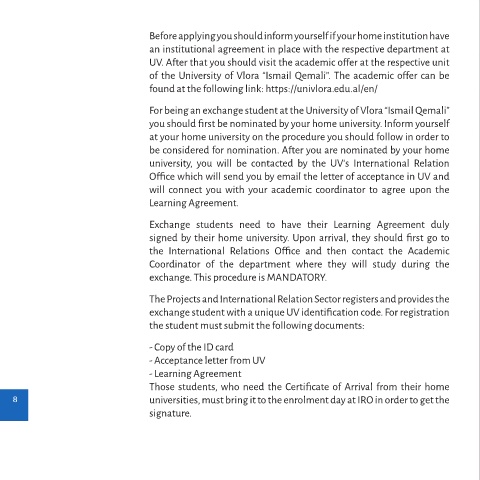 Before applying you should inform yourself if your home institution have an institutional agreement in place with the respective department at UV. After that you should visit the academic offer at the respective unit of the University of Vlora "Ismail Qemali". The academic offer can be found at the following link: https://univlora.edu.al/en/

For being an exchange student at the University of Vlora "Ismail Qemali" you should first be nominated by your home university. Inform yourself at your home university on the procedure you should follow in order to be considered for nomination. After you are nominated by your home university, you will be contacted by the UV's International Relation Office which will send you by email the letter of acceptance in UV and will connect you with your academic coordinator to agree upon the Learning Agreement.

Exchange students need to have their Learning Agreement duly signed by their home university. Upon arrival, they should first go to the International Relations Office and then contact the Academic Coordinator of the department where they will study during the exchange. This procedure is MANDATORY.

The Projects and International Relation Sector registers and provides the exchange student with a unique UV identification code. For registration the student must submit the following documents:

- Copy of the ID card
- Acceptance letter from UV
- Learning Agreement
Those students, who need the Certificate of Arrival from their home universities, must bring it to the enrolment day at IRO in order to get the signature.

8